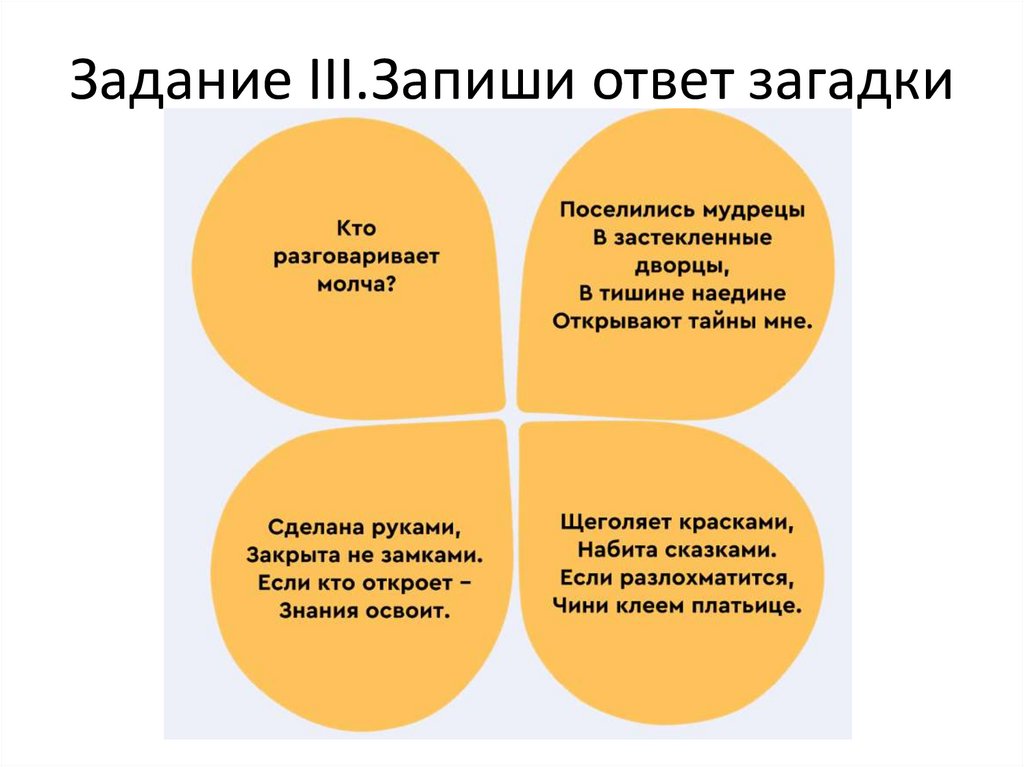 Задание III.Запиши ответ загадки

Кто
разговаривает
молча?

Поселились мудрецы
В застекленные
дворцы,
В тишине наедине
Открывают тайны мне.

Сделана руками,
Закрыта не замками.
Если кто откроет –
Знания освоит.

Щеголяет красками,
Набита сказками.
Если разлохматится,
Чини клеем платьице.